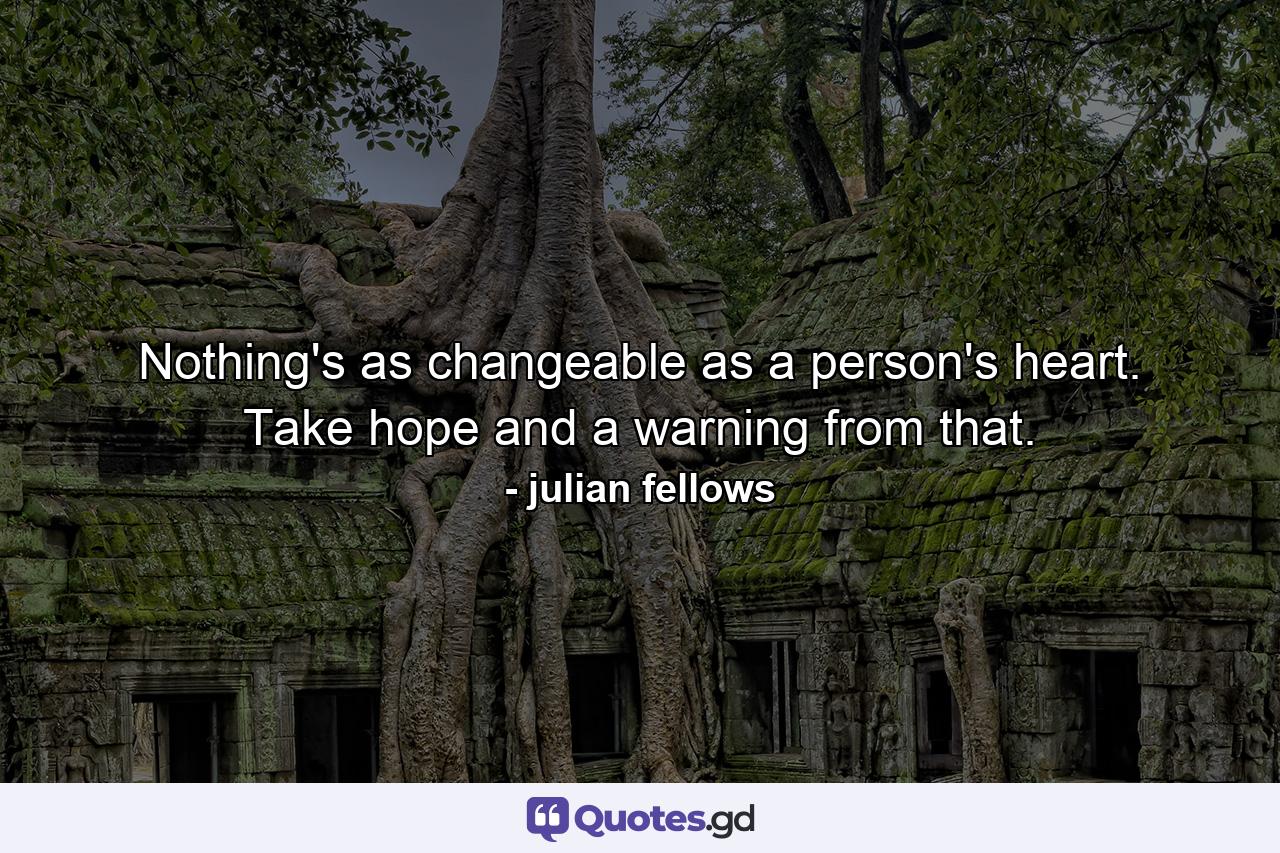 Nothing's as changeable as a person's heart. Take hope and a warning from that.

- julian fellows

Quotes.gd